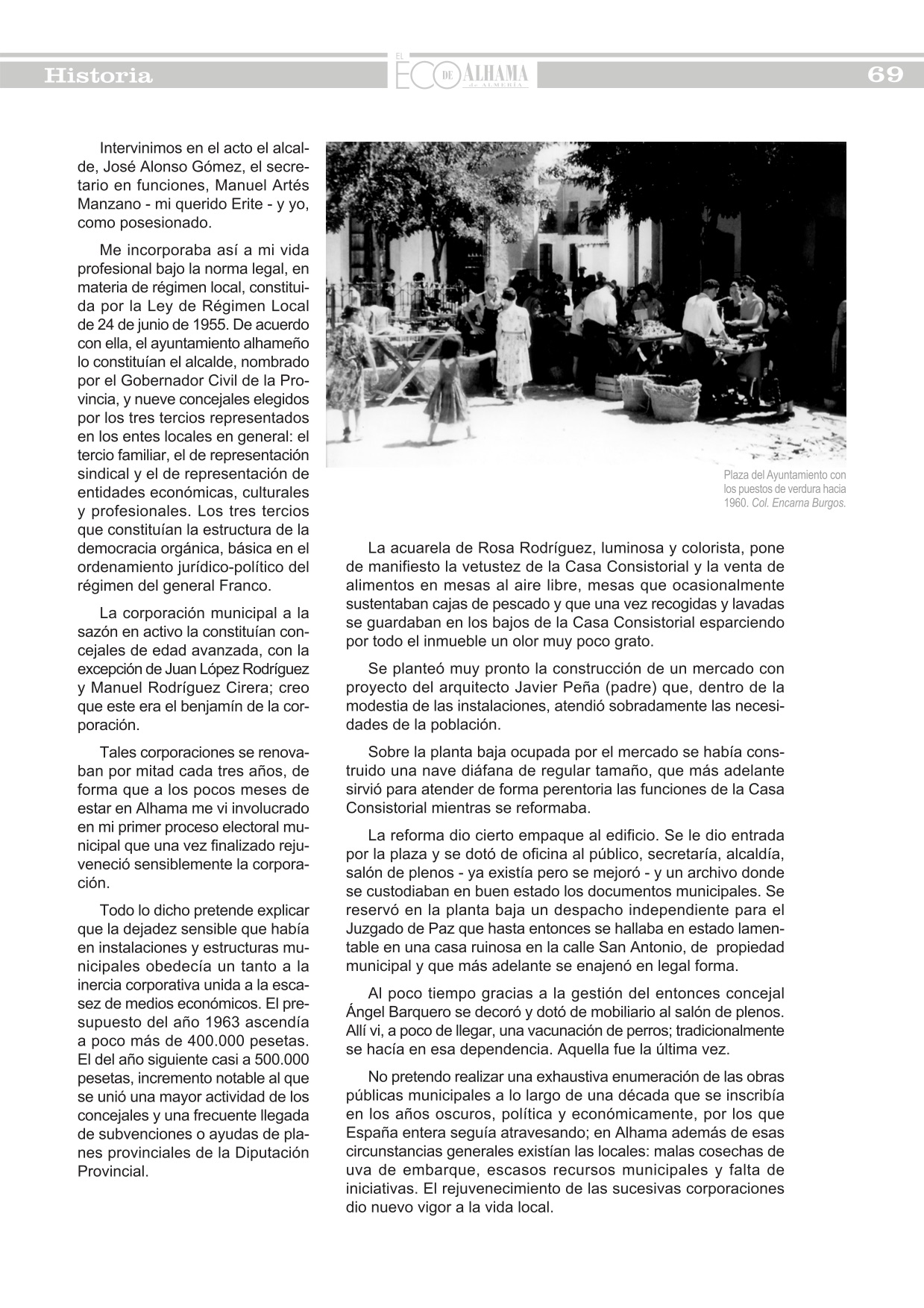 Historia

EL ECO DE ALHAMA de ALMERÍA

69

Intervinimos en el acto el alcalde, José Alonso Gómez, el secretario en funciones, Manuel Artés Manzano - mi querido Erite - y yo, como posesionado.

Me incorporaba así a mi vida profesional bajo la norma legal, en materia de régimen local, constituida por la Ley de Régimen Local de 24 de junio de 1955. De acuerdo con ella, el ayuntamiento alhameño lo constituían el alcalde, nombrado por el Gobernador Civil de la Provincia, y nueve concejales elegidos por los tres tercios representados en los entes locales en general: el tercio familiar, el de representación sindical y el de representación de entidades económicas, culturales y profesionales. Los tres tercios que constituían la estructura de la democracia orgánica, básica en el ordenamiento jurídico-político del régimen del general Franco.

La corporación municipal a la sazón en activo la constituían concejales de edad avanzada, con la excepción de Juan López Rodríguez y Manuel Rodríguez Cirera; creo que este era el benjamín de la corporación.

Tales corporaciones se renovaban por mitad cada tres años, de forma que a los pocos meses de estar en Alhama me vi involucrado en mi primer proceso electoral municipal que una vez finalizado rejuveneció sensiblemente la corporación.

Todo lo dicho pretende explicar que la dejadez sensible que había en instalaciones y estructuras municipales obedecía un tanto a la inercia corporativa unida a la escasez de medios económicos. El presupuesto del año 1963 ascendía a poco más de 400.000 pesetas. El del año siguiente casi a 500.000 pesetas, incremento notable al que se unió una mayor actividad de los concejales y una frecuente llegada de subvenciones o ayudas de planes provinciales de la Diputación Provincial.

Plaza del Ayuntamiento con los puestos de verdura hacia 1960. Col. Encarna Burgos.

La acuarela de Rosa Rodríguez, luminosa y colorista, pone de manifiesto la vetustez de la Casa Consistorial y la venta de alimentos en mesas al aire libre, mesas que ocasionalmente sustentaban cajas de pescado y que una vez recogidas y lavadas se guardaban en los bajos de la Casa Consistorial esparciendo por todo el inmueble un olor muy poco grato.

Se planteó muy pronto la construcción de un mercado con proyecto del arquitecto Javier Peña (padre) que, dentro de la modestia de las instalaciones, atendió sobradamente las necesidades de la población.

Sobre la planta baja ocupada por el mercado se había construido una nave diáfana de regular tamaño, que más adelante sirvió para atender de forma perentoria las funciones de la Casa Consistorial mientras se reformaba.

La reforma dio cierto empaque al edificio. Se le dio entrada por la plaza y se dotó de oficina al público, secretaría, alcaldía, salón de plenos - ya existía pero se mejoró - y un archivo donde se custodiaban en buen estado los documentos municipales. Se reservó en la planta baja un despacho independiente para el Juzgado de Paz que hasta entonces se hallaba en estado lamentable en una casa ruinosa en la calle San Antonio, de propiedad municipal y que más adelante se enajenó en legal forma.

Al poco tiempo gracias a la gestión del entonces concejal Ángel Barquero se decoró y dotó de mobiliario al salón de plenos. Allí vi, a poco de llegar, una vacunación de perros; tradicionalmente se hacía en esa dependencia. Aquella fue la última vez.

No pretendo realizar una exhaustiva enumeración de las obras públicas municipales a lo largo de una década que se inscribía en los años oscuros, política y económicamente, por los que España entera seguía atravesando; en Alhama además de esas circunstancias generales existían las locales: malas cosechas de uva de embarque, escasos recursos municipales y falta de iniciativas. El rejuvenecimiento de las sucesivas corporaciones dio nuevo vigor a la vida local.